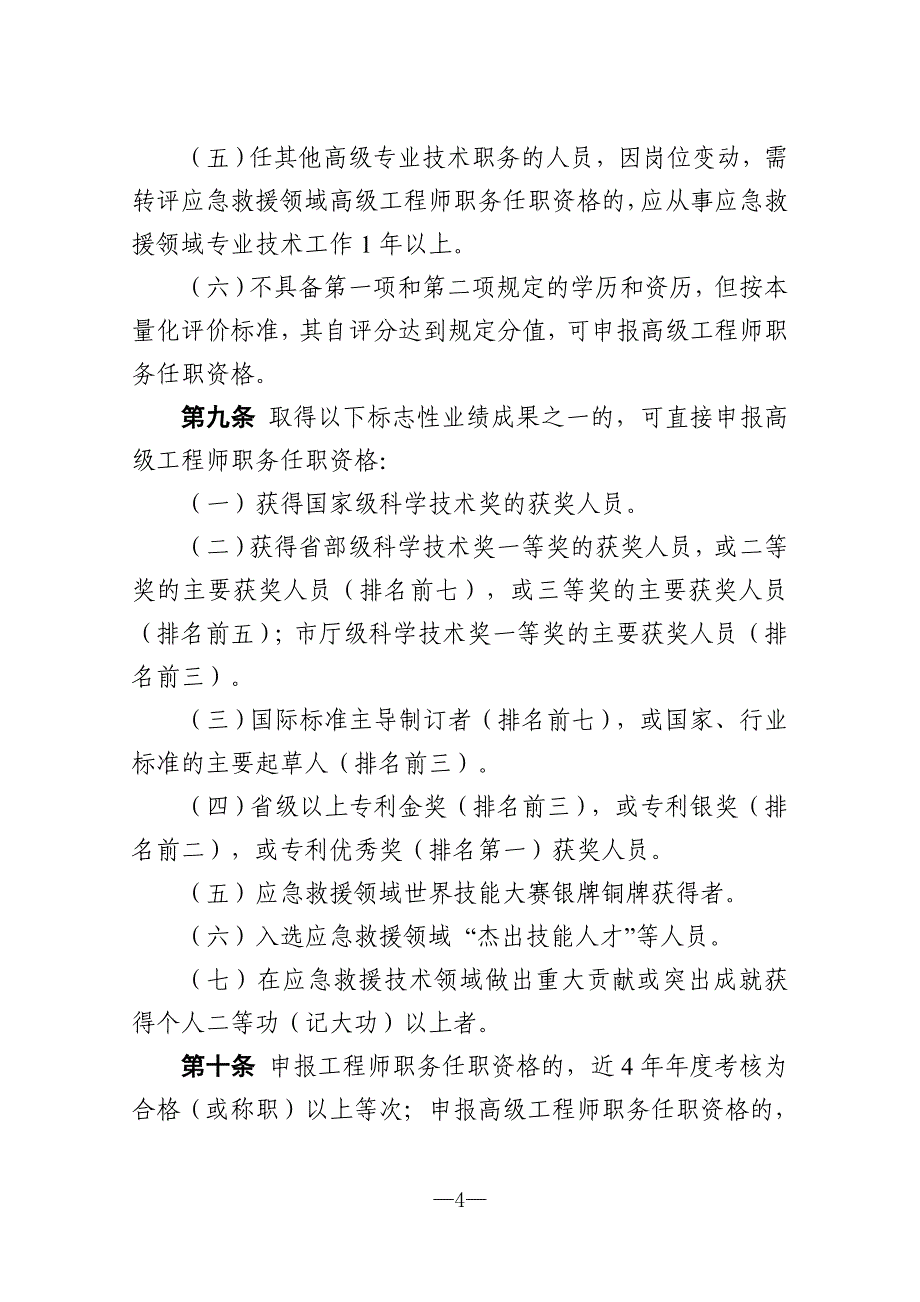 （五）任其他高级专业技术职务的人员，因岗位变动，需转评应急救援领域高级工程师职务任职资格的，应从事应急救援领域专业技术工作 1 年以上。

（六）不具备第一项和第二项规定的学历和资历，但按本量化评价标准，其自评分达到规定分值，可申报高级工程师职务任职资格。

第九条 取得以下标志性业绩成果之一的，可直接申报高级工程师职务任职资格:

（一）获得国家级科学技术奖的获奖人员。

（二）获得省部级科学技术奖一等奖的获奖人员，或二等奖的主要获奖人员（排名前七），或三等奖的主要获奖人员（排名前五）；市厅级科学技术奖一等奖的主要获奖人员（排名前三）。

（三）国际标准主导制订者（排名前七），或国家、行业标准的主要起草人（排名前三）。

（四）省级以上专利金奖（排名前三），或专利银奖（排名前二），或专利优秀奖（排名第一）获奖人员。

（五）应急救援领域世界技能大赛银牌铜牌获得者。

（六）入选应急救援领域“杰出技能人才”等人员。

（七）在应急救援技术领域做出重大贡献或突出成就获得个人二等功（记大功）以上者。

第十条 申报工程师职务任职资格的，近 4 年年度考核为合格（或称职）以上等次；申报高级工程师职务任职资格的，

—4—